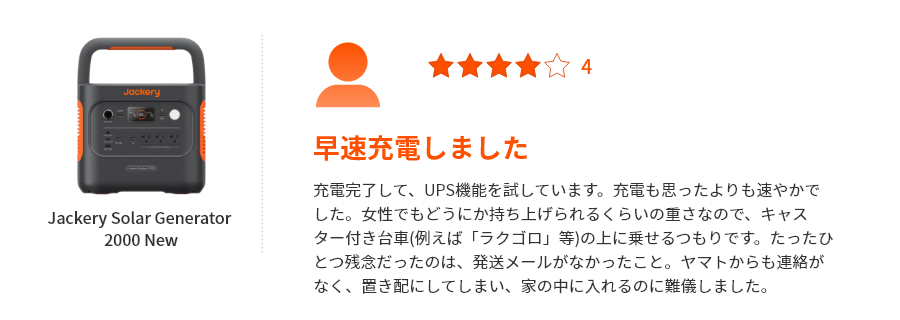 Jackery

Jackery Solar Generator 2000 New

4

早速充電しました

充電完了して、UPS機能を試しています。充電も思ったよりも速やかでした。女性でもどうにか持ち上げられるくらいの重さなので、キャスター付き台車(例えば「ラクゴロ」等)の上に乗せるつもりです。たったひとつ残念だったのは、発送メールがなかったこと。ヤマトからも連絡がなく、置き配にしてしまい、家の中に入れるのに難儀しました。